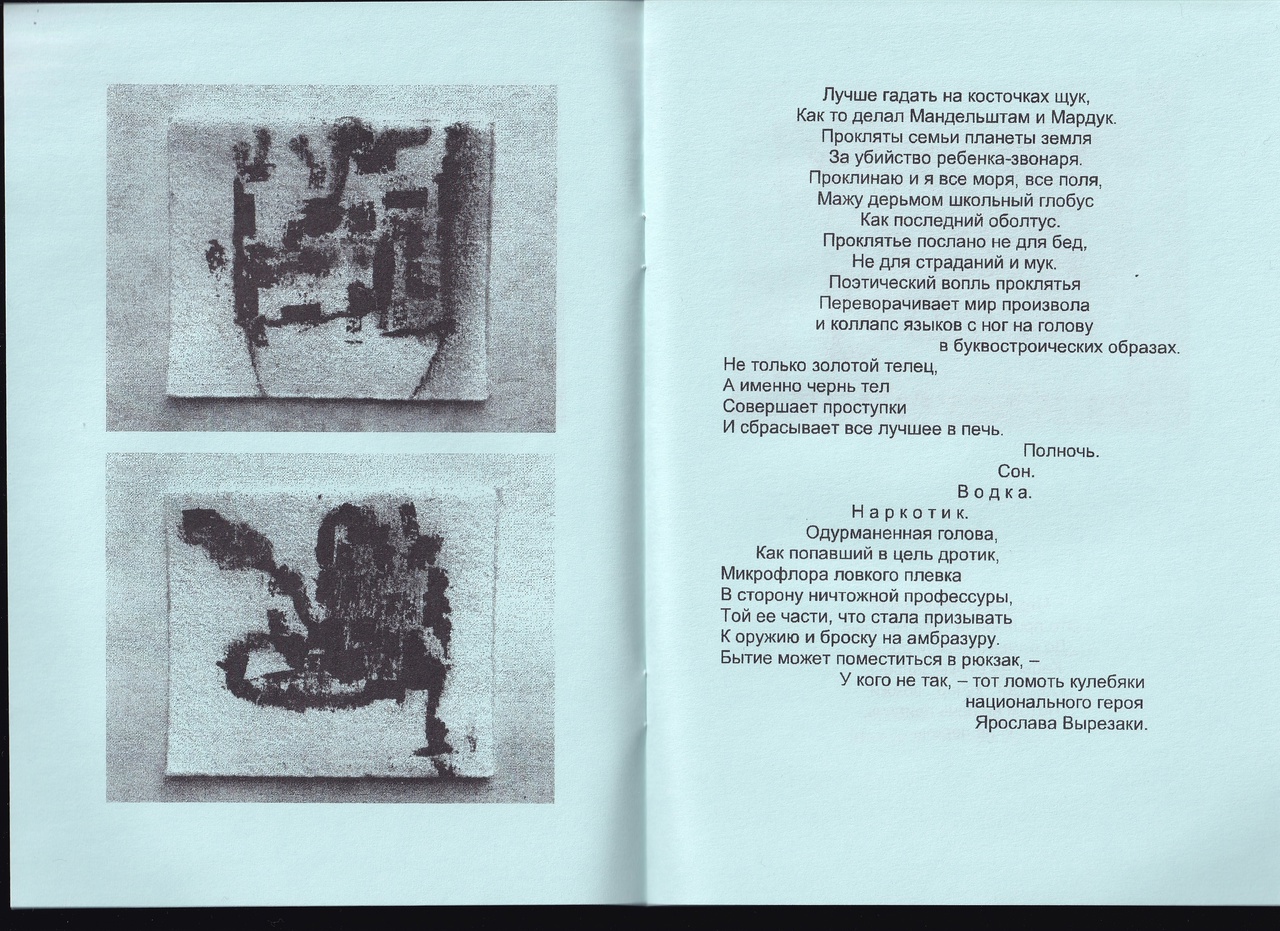 Лучше гадать на косточках щук,
Как то делал Мандельштам и Мардук.
Прокляты семьи планеты земля
За убийство ребенка-звонаря.
Проклинаю и я все моря, все поля,
Мажу дерьмом школьный глобус
Как последний оболтус.
Проклятье послано не для бед,
Не для страданий и мук.
Поэтический вопль проклятья
Переворачивает мир произвола
и коллапс языков с ног на голову
в буквостроических образах.
Не только золотой телец,
А именно чернь тел
Совершает проступки
И сбрасывает все лучшее в печь.
Полночь.
Сон.
В о д к а.
Н а р к о т и к.
Одурманенная голова,
Как попавший в цель дротик,
Микрофлора ловкого плевка
В сторону ничтожной профессуры,
Той ее части, что стала призывать
К оружию и броску на амбразуру.
Бытие может поместиться в рюкзак, –
У кого не так, – тот ломоть кулебяки
национального героя
Ярослава Вырезаки.